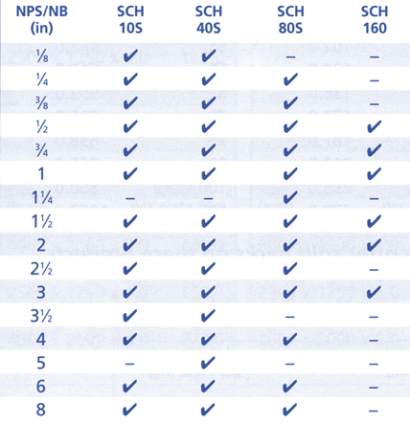 | NPS/NB (in) | SCH 10S | SCH 40S | SCH 80S | SCH 160 |
|---|---|---|---|---|
| ⅛ | ✔ | ✔ | – | – |
| ¼ | ✔ | ✔ | ✔ | – |
| ⅜ | ✔ | ✔ | ✔ | – |
| ½ | ✔ | ✔ | ✔ | ✔ |
| ¾ | ✔ | ✔ | ✔ | ✔ |
| 1 | ✔ | ✔ | ✔ | ✔ |
| 1¼ | – | – | ✔ | – |
| 1½ | ✔ | ✔ | ✔ | ✔ |
| 2 | ✔ | ✔ | ✔ | ✔ |
| 2½ | ✔ | ✔ | ✔ | – |
| 3 | ✔ | ✔ | ✔ | ✔ |
| 3½ | ✔ | ✔ | – | – |
| 4 | ✔ | ✔ | ✔ | – |
| 5 | – | ✔ | – | – |
| 6 | ✔ | ✔ | ✔ | – |
| 8 | ✔ | ✔ | ✔ | – |